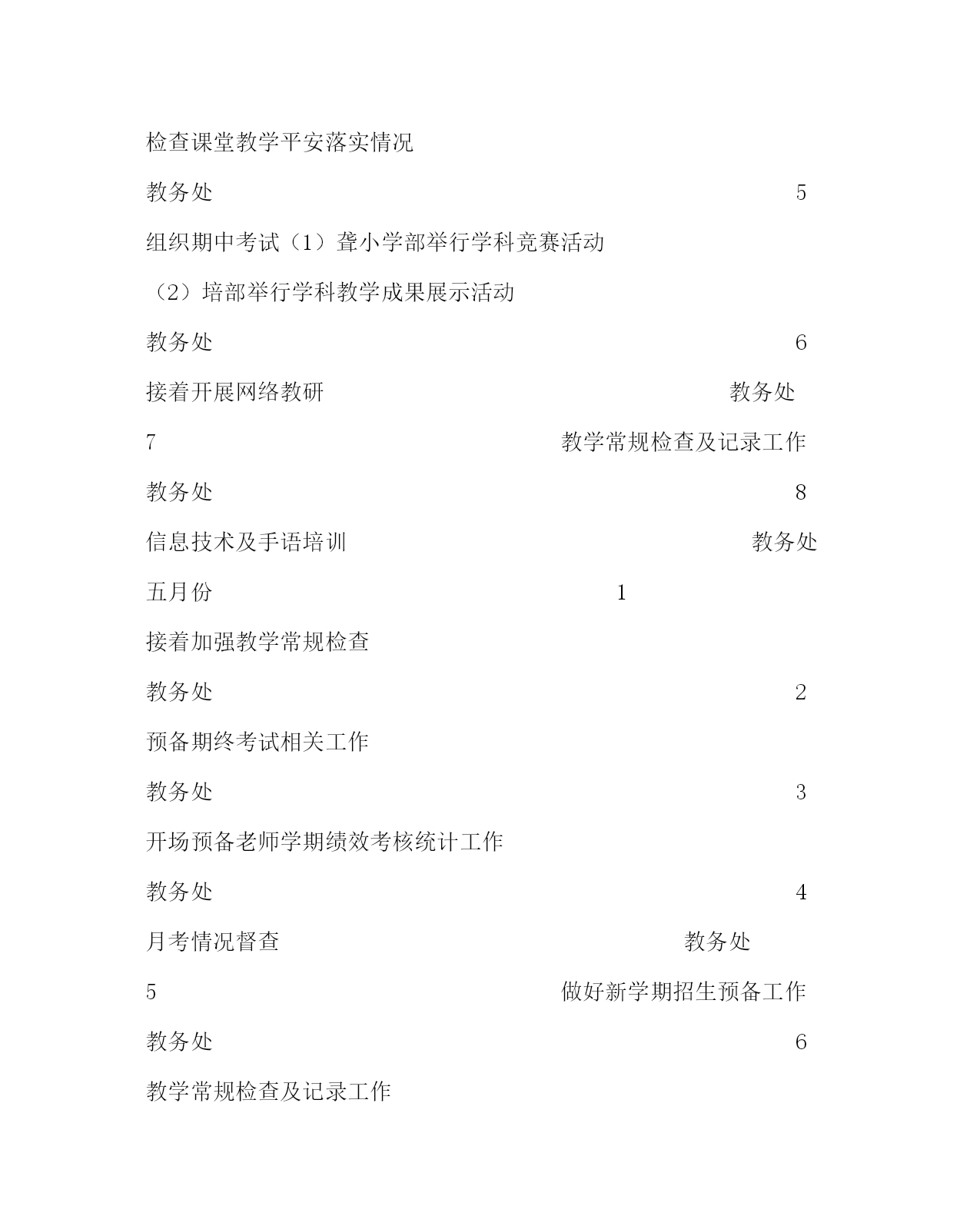 检查课堂教学平安落实情况

教务处 5

组织期中考试（1）聋小学部举行学科竞赛活动

（2）培部举行学科教学成果展示活动

教务处 6

接着开展网络教研 教务处

7 教学常规检查及记录工作

教务处 8

信息技术及手语培训 教务处

五月份 1

接着加强教学常规检查

教务处 2

预备期终考试相关工作

教务处 3

开场预备老师学期绩效考核统计工作

教务处 4

月考情况督查 教务处

5 做好新学期招生预备工作

教务处 6

教学常规检查及记录工作